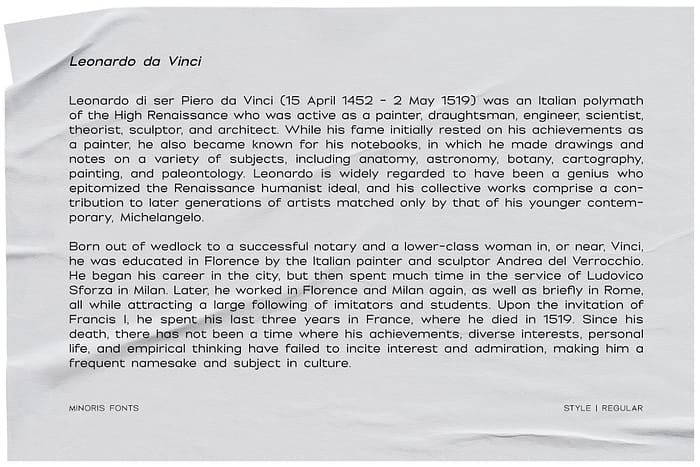 Leonardo da Vinci

Leonardo di ser Piero da Vinci (15 April 1452 - 2 May 1519) was an Italian polymath of the High Renaissance who was active as a painter, draughtsman, engineer, scientist, theorist, sculptor, and architect. While his fame initially rested on his achievements as a painter, he also became known for his notebooks, in which he made drawings and notes on a variety of subjects, including anatomy, astronomy, botany, cartography, painting, and paleontology. Leonardo is widely regarded to have been a genius who epitomized the Renaissance humanist ideal, and his collective works comprise a contribution to later generations of artists matched only by that of his younger contemporary, Michelangelo.

Born out of wedlock to a successful notary and a lower-class woman in, or near, Vinci, he was educated in Florence by the Italian painter and sculptor Andrea del Verrocchio. He began his career in the city, but then spent much time in the service of Ludovico Sforza in Milan. Later, he worked in Florence and Milan again, as well as briefly in Rome, all while attracting a large following of imitators and students. Upon the invitation of Francis I, he spent his last three years in France, where he died in 1519. Since his death, there has not been a time where his achievements, diverse interests, personal life, and empirical thinking have failed to incite interest and admiration, making him a frequent namesake and subject in culture.

MINORIS FONTS

STYLE | REGULAR